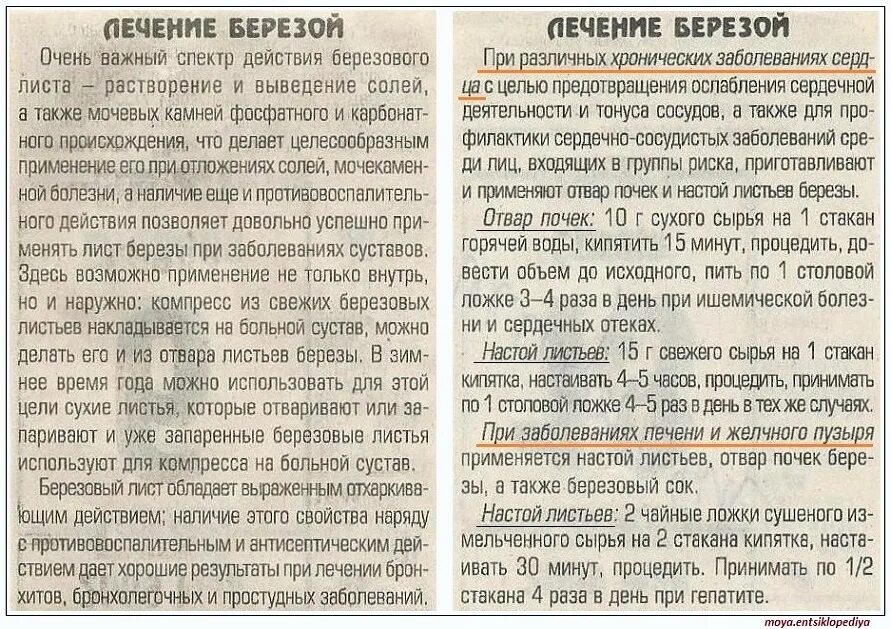 ЛЕЧЕНИЕ БЕРЕЗОЙ

Очень важный спектр действия березового листа – растворение и выведение солей, а также мочевых камней фосфатного и карбонатного происхождения, что делает целесообразным применение его при отложениях солей, мочекаменной болезни, а наличие еще и противовоспалительного действия позволяет довольно успешно применять лист березы при заболеваниях суставов. Здесь возможно применение не только внутрь, но и наружно: компресс из свежих березовых листьев накладывается на больной сустав, можно делать его и из отвара листьев березы. В зимнее время года можно использовать для этой цели сухие листья, которые отваривают или запаривают и уже запаренные березовые листья используют для компресса на больной сустав.

Березовый лист обладает выраженным отхаркивающим действием; наличие этого свойства наряду с противовоспалительным и антисептическим действием дает хорошие результаты при лечении бронхитов, бронхолегочных и простудных заболеваний.

ЛЕЧЕНИЕ БЕРЕЗОЙ

При различных хронических заболеваниях сердца с целью предотвращения ослабления сердечной деятельности и тонуса сосудов, а также для профилактики сердечно-сосудистых заболеваний среди лиц, входящих в группы риска, приготавливают и применяют отвар почек и настой листьев березы.

Отвар почек: 10 г сухого сырья на 1 стакан горячей воды, кипятить 15 минут, процедить, довести объем до исходного, пить по 1 столовой ложке 3–4 раза в день при ишемической болезни и сердечных отеках.

Настой листьев: 15 г свежего сырья на 1 стакан кипятка, настаивать 4–5 часов, процедить, принимать по 1 столовой ложке 4–5 раз в день в тех же случаях.

При заболеваниях печени и желчного пузыря применяется настой листьев, отвар почек березы, а также березовый сок.

Настой листьев: 2 чайные ложки сушеного измельченного сырья на 2 стакана кипятка, настаивать 30 минут, процедить. Принимать по 1/2 стакана 4 раза в день при гепатите.

moya.entsiklopediya